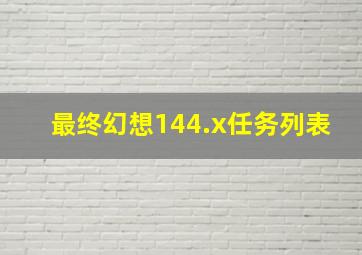 最终幻想144.x任务列表